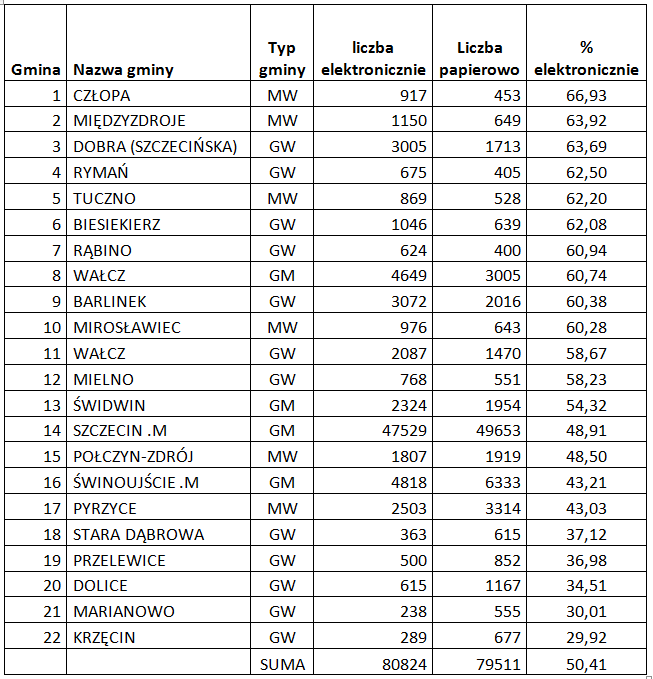 | Gmina | Nazwa gminy | Typ gminy | liczba elektronicznie | Liczba papierowo | % elektronicznie |
|---|---|---|---|---|---|
| 1 | CZŁOPA | MW | 917 | 453 | 66,93 |
| 2 | MIĘDZYZDROJE | MW | 1150 | 649 | 63,92 |
| 3 | DOBRA (SZCZECIŃSKA) | GW | 3005 | 1713 | 63,69 |
| 4 | RYMAŃ | GW | 675 | 405 | 62,50 |
| 5 | TUCZNO | MW | 869 | 528 | 62,20 |
| 6 | BIESIEKIERZ | GW | 1046 | 639 | 62,08 |
| 7 | RĄBINO | GW | 624 | 400 | 60,94 |
| 8 | WAŁCZ | GM | 4649 | 3005 | 60,74 |
| 9 | BARLINEK | GW | 3072 | 2016 | 60,38 |
| 10 | MIROSŁAWIEC | MW | 976 | 643 | 60,28 |
| 11 | WAŁCZ | GW | 2087 | 1470 | 58,67 |
| 12 | MIELNO | GW | 768 | 551 | 58,23 |
| 13 | ŚWIDWIN | GM | 2324 | 1954 | 54,32 |
| 14 | SZCZECIN .M | GM | 47529 | 49653 | 48,91 |
| 15 | POŁCZYN-ZDRÓJ | MW | 1807 | 1919 | 48,50 |
| 16 | ŚWINOUJŚCIE .M | GM | 4818 | 6333 | 43,21 |
| 17 | PYRZYCE | MW | 2503 | 3314 | 43,03 |
| 18 | STARA DĄBROWA | GW | 363 | 615 | 37,12 |
| 19 | PRZELEWICE | GW | 500 | 852 | 36,98 |
| 20 | DOLICE | GW | 615 | 1167 | 34,51 |
| 21 | MARIANOWO | GW | 238 | 555 | 30,01 |
| 22 | KRZĘCIN | GW | 289 | 677 | 29,92 |
| | | SUMA | 80824 | 79511 | 50,41 |